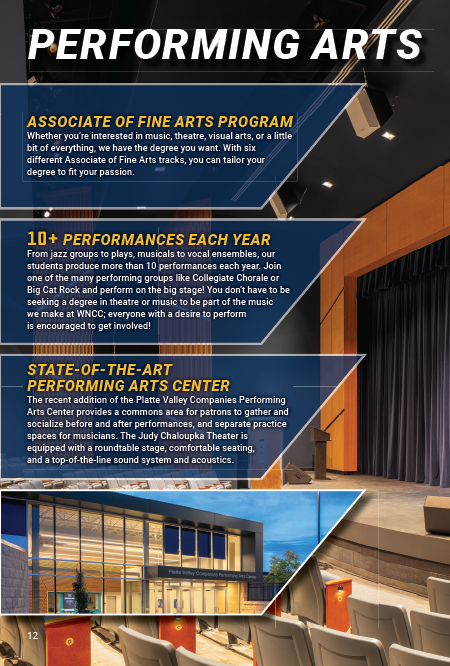 PERFORMING ARTS

ASSOCIATE OF FINE ARTS PROGRAM
Whether you're interested in music, theatre, visual arts, or a little bit of everything, we have the degree you want. With six different Associate of Fine Arts tracks, you can tailor your degree to fit your passion.

10+ PERFORMANCES EACH YEAR
From jazz groups to plays, musicals to vocal ensembles, our students produce more than 10 performances each year. Join one of the many performing groups like Collegiate Chorale or Big Cat Rock and perform on the big stage! You don't have to be seeking a degree in theatre or music to be part of the music we make at WNCC; everyone with a desire to perform is encouraged to get involved!

STATE-OF-THE-ART PERFORMING ARTS CENTER
The recent addition of the Platte Valley Companies Performing Arts Center provides a commons area for patrons to gather and socialize before and after performances, and separate practice spaces for musicians. The Judy Chaloupka Theater is equipped with a roundtable stage, comfortable seating, and a top-of-the-line sound system and acoustics.

Platte Valley Companies Performing Arts Center

12